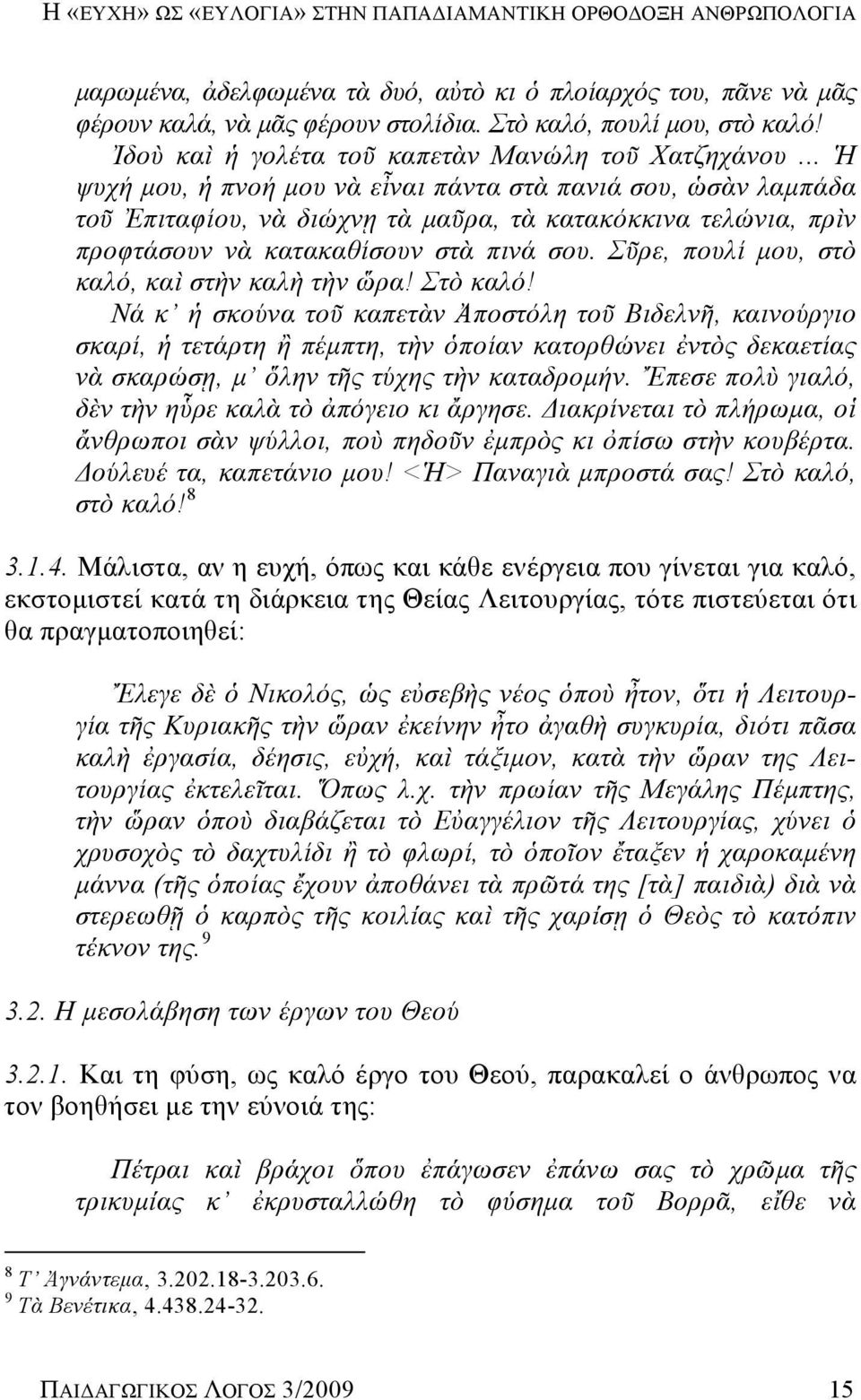 Η «ΕΥΧΗ» ΩΣ «ΕΥΛΟΓΙΑ» ΣΤΗΝ ΠΑΠΑΔΙΑΜΑΝΤΙΚΗ ΟΡΘΟΔΟΞΗ ΑΝΘΡΩΠΟΛΟΓΙΑ

μαρωμένα, ἀδελφωμένα τὰ δυό, αὐτὸ κι ὁ πλοίαρχός του, πᾶνε νὰ μᾶς φέρουν καλά, νὰ μᾶς φέρουν στολίδια. Στὸ καλό, πουλί μου, στὸ καλό! Ἰδοὺ καὶ ἡ γολέτα τοῦ καπετὰν Μανώλη τοῦ Χατζηχάνου … Ἡ ψυχή μου, ἡ πνοή μου νὰ εἶναι πάντα στὰ πανιά σου, ὡσὰν λαμπάδα τοῦ Ἐπιταφίου, νὰ διώχνῃ τὰ μαῦρα, τὰ κατακόκκινα τελώνια, πρὶν προφτάσουν νὰ κατακαθίσουν στὰ πινά σου. Σῦρε, πουλί μου, στὸ καλό, καὶ στὴν καλὴ τὴν ὥρα! Στὸ καλό! Νά κ' ἡ σκούνα τοῦ καπετὰν Ἀποστόλη τοῦ Βιδελνῆ, καινούργιο σκαρί, ἡ τετάρτη ἢ πέμπτη, τὴν ὁποίαν κατορθώνει ἐντὸς δεκαετίας νὰ σκαρώσῃ, μ' ὅλην τῆς τύχης τὴν καταδρομήν. Ἔπεσε πολὺ γιαλό, δὲν τὴν ηὗρε καλὰ τὸ ἀπόγειο κι ἄργησε. Διακρίνεται τὸ πλήρωμα, οἱ ἄνθρωποι σὰν ψύλλοι, ποὺ πηδοῦν ἐμπρὸς κι ὀπίσω στὴν κουβέρτα. Δούλευέ τα, καπετάνιο μου! <Ἡ> Παναγιὰ μπροστά σας! Στὸ καλό, στὸ καλό!$^8$

3.1.4. Μάλιστα, αν η ευχή, όπως και κάθε ενέργεια που γίνεται για καλό, εκστομιστεί κατά τη διάρκεια της Θείας Λειτουργίας, τότε πιστεύεται ότι θα πραγματοποιηθεί:

Ἔλεγε δὲ ὁ Νικολός, ὡς εὐσεβὴς νέος ὁποὺ ἦτον, ὅτι ἡ Λειτουργία τῆς Κυριακῆς τὴν ὥραν ἐκείνην ἦτο ἀγαθὴ συγκυρία, διότι πᾶσα καλὴ ἐργασία, δέησις, εὐχή, καὶ τάξιμον, κατὰ τὴν ὥραν της Λειτουργίας ἐκτελεῖται. Ὅπως λ.χ. τὴν πρωίαν τῆς Μεγάλης Πέμπτης, τὴν ὥραν ὁποὺ διαβάζεται τὸ Εὐαγγέλιον τῆς Λειτουργίας, χύνει ὁ χρυσοχὸς τὸ δαχτυλίδι ἢ τὸ φλωρί, τὸ ὁποῖον ἔταξεν ἡ χαροκαμένη μάννα (τῆς ὁποίας ἔχουν ἀποθάνει τὰ πρῶτά της [τὰ] παιδιὰ) διὰ νὰ στερεωθῇ ὁ καρπὸς τῆς κοιλίας καὶ τῆς χαρίσῃ ὁ Θεὸς τὸ κατόπιν τέκνον της.$^9$

3.2. Η μεσολάβηση των έργων του Θεού

3.2.1. Και τη φύση, ως καλό έργο του Θεού, παρακαλεί ο άνθρωπος να τον βοηθήσει με την εύνοιά της:

Πέτραι καὶ βράχοι ὅπου ἐπάγωσεν ἐπάνω σας τὸ χρῶμα τῆς τρικυμίας κ' ἐκρυσταλλώθη τὸ φύσημα τοῦ Βορρᾶ, εἴθε νὰ

$^8$ Τ' Ἀγνάντεμα, 3.202.18-3.203.6.
$^9$ Τὰ Βενέτικα, 4.438.24-32.

ΠΑΙΔΑΓΩΓΙΚΟΣ ΛΟΓΟΣ 3/2009 15